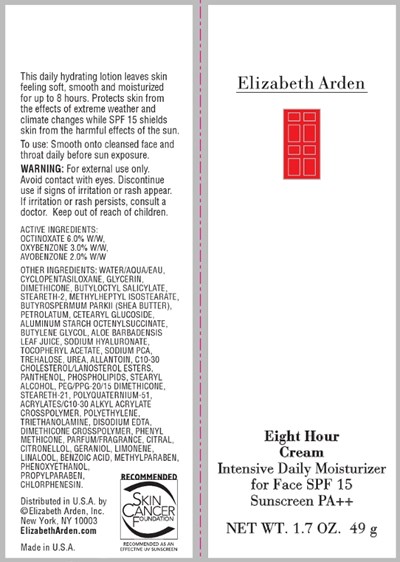 This daily hydrating lotion leaves skin feeling soft, smooth and moisturized for up to 8 hours. Protects skin from the effects of extreme weather and climate changes while SPF 15 shields skin from the harmful effects of the sun.

To use: Smooth onto cleansed face and throat daily before sun exposure.

WARNING: For external use only. Avoid contact with eyes. Discontinue use if signs of irritation or rash appear. If irritation or rash persists, consult a doctor. Keep out of reach of children.

ACTIVE INGREDIENTS:
OCTINOXATE 6.0% W/W,
OXYBENZONE 3.0% W/W,
AVOBENZONE 2.0% W/W

OTHER INGREDIENTS: WATER/AQUA/EAU, CYCLOPENTASILOXANE, GLYCERIN, DIMETHICONE, BUTYLOCTYL SALICYLATE, STEARETH-2, METHYLHEPTYL ISOSTEARATE, BUTYROSPERMUM PARKII (SHEA BUTTER), PETROLATUM, CETEARYL GLUCOSIDE, ALUMINUM STARCH OCTENYLSUCCINATE, BUTYLENE GLYCOL, ALOE BARBADENSIS LEAF JUICE, SODIUM HYALURONATE, TOCOPHERYL ACETATE, SODIUM PCA, TREHALOSE, UREA, ALLANTOIN, C10-30 CHOLESTEROL/LANOSTEROL ESTERS, PANTHENOL, PHOSPHOLIPIDS, STEARYL ALCOHOL, PEG/PPG-20/15 DIMETHICONE, STEARETH-21, POLYQUATERNIUM-51, ACRYLATES/C10-30 ALKYL ACRYLATE CROSSPOLYMER, POLYETHYLENE, TRIETHANOLAMINE, DISODIUM EDTA, DIMETHICONE CROSSPOLYMER, PHENYL METHICONE, PARFUM/FRAGRANCE, CITRAL, CITRONELLOL, GERANIOL, LIMONENE, LINALOOL, BENZOIC ACID, METHYLPARABEN, PHENOXYETHANOL, PROPYLPARABEN, CHLORPHENESIN.

Distributed in U.S.A. by
©Elizabeth Arden, Inc.
New York, NY 10003
ElizabethArden.com

Made in U.S.A.

RECOMMENDED
SKIN CANCER FOUNDATION
RECOMMENDED AS AN EFFECTIVE UV SUNSCREEN

Elizabeth Arden

Eight Hour
Cream
Intensive Daily Moisturizer
for Face SPF 15
Sunscreen PA++

NET WT. 1.7 OZ. 49 g